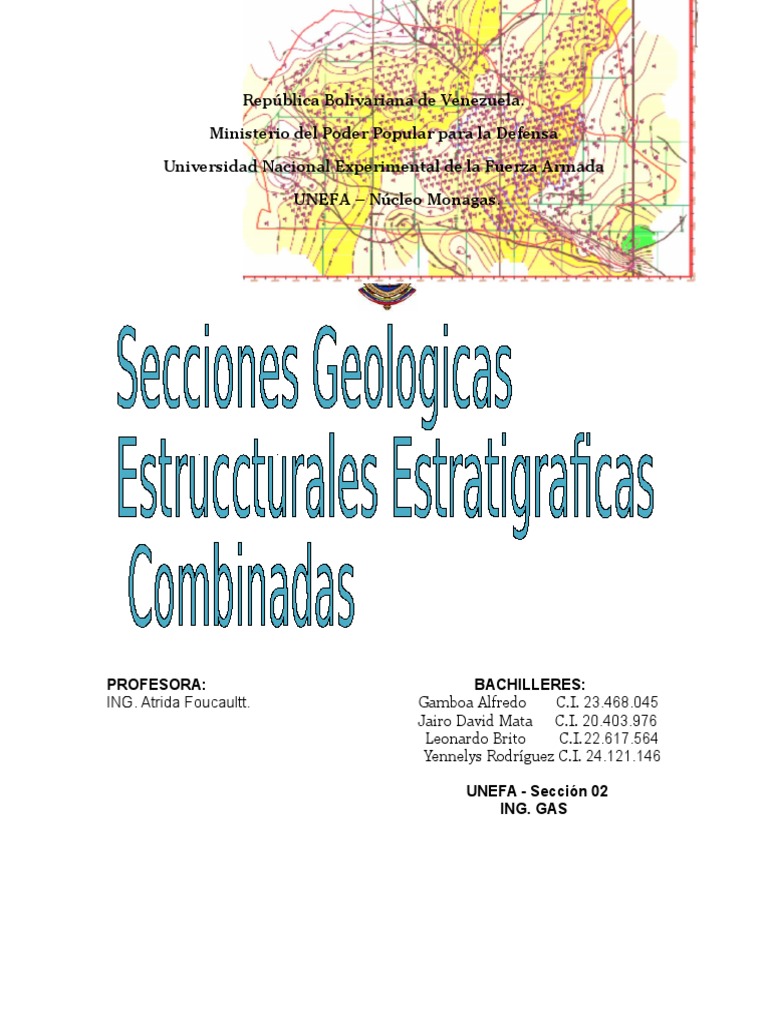 República Bolivariana de Venezuela.
Ministerio del Poder Popular para la Defensa
Universidad Nacional Experimental de la Fuerza Armada
UNEFA – Núcleo Monagas.

Secciones Geologicas Estruccturales Estratigraficas Combinadas

PROFESORA:
ING. Atrida Foucaultt.

BACHILLERES:
Gamboa Alfredo C.I. 23.468.045
Jairo David Mata C.I. 20.403.976
Leonardo Brito C.I.22.617.564
Yennelys Rodríguez C.I. 24.121.146

UNEFA - Sección 02
ING. GAS